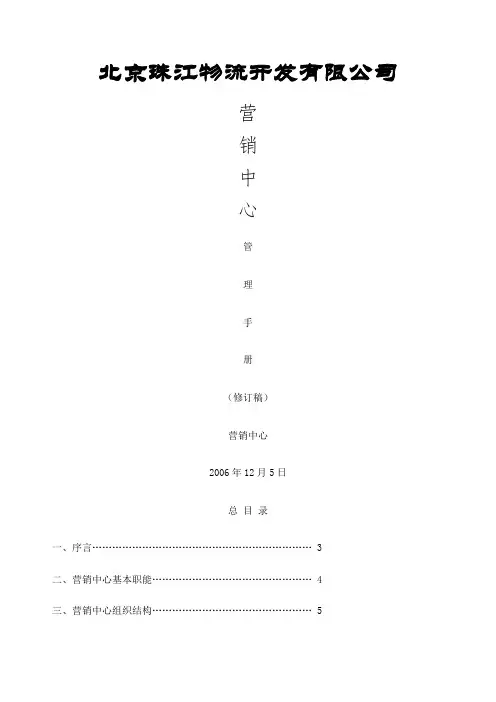 北京珠江物流开发有限公司

营

销

中

心

管

理

手

册

（修订稿）

营销中心

2006年12月5日

总 目 录

一、序言 3

二、营销中心基本职能 4

三、营销中心组织结构 5